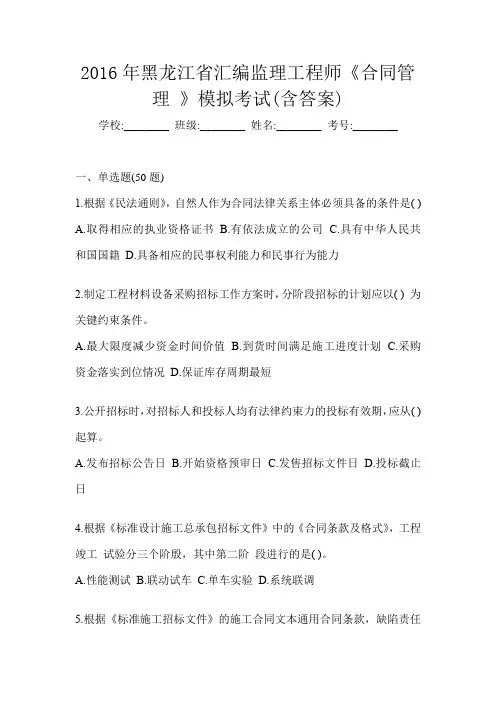 2016 年黑龙江省汇编监理工程师《合同管理 》模拟考试(含答案)

学校:________ 班级:________ 姓名:________ 考号:________

一、单选题(50 题)

1.根据《民法通则》，自然人作为合同法律关系主体必须具备的条件是( )
A.取得相应的执业资格证书 B.有依法成立的公司 C.具有中华人民共和国国籍 D.具备相应的民事权利能力和民事行为能力

2.制定工程材料设备采购招标工作方案时，分阶段招标的计划应以( ) 为关键约束条件。
A.最大限度减少资金时间价值 B.到货时间满足施工进度计划 C.采购资金落实到位情况 D.保证库存周期最短

3.公开招标时，对招标人和投标人均有法律约束力的投标有效期，应从( )起算。
A.发布招标公告日 B.开始资格预审日 C.发售招标文件日 D.投标截止日

4.根据《标准设计施工总承包招标文件》中的《合同条款及格式》，工程竣工 试验分三个阶段，其中第二阶 段进行的是( )。
A.性能测试 B.联动试车 C.单车实验 D.系统联调

5.根据《标准施工招标文件》的施工合同文本通用合同条款，缺陷责任